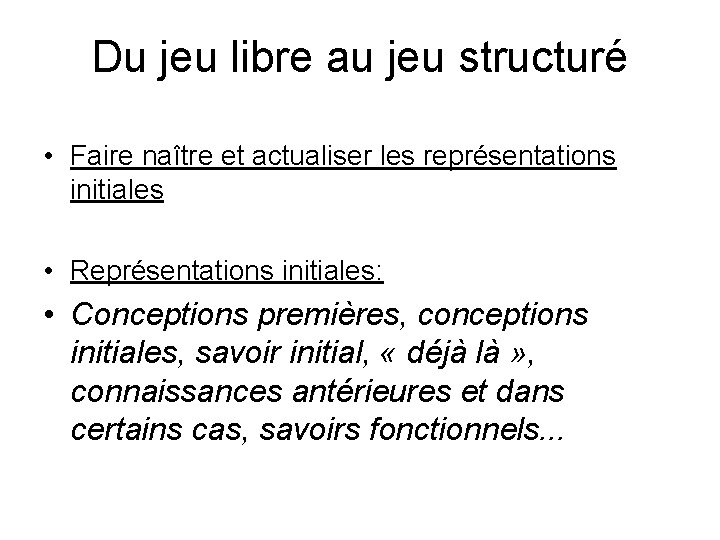 Du jeu libre au jeu structuré

• Faire naître et actualiser les représentations initiales

• Représentations initiales:

• Conceptions premières, conceptions initiales, savoir initial, « déjà là », connaissances antérieures et dans certains cas, savoirs fonctionnels...